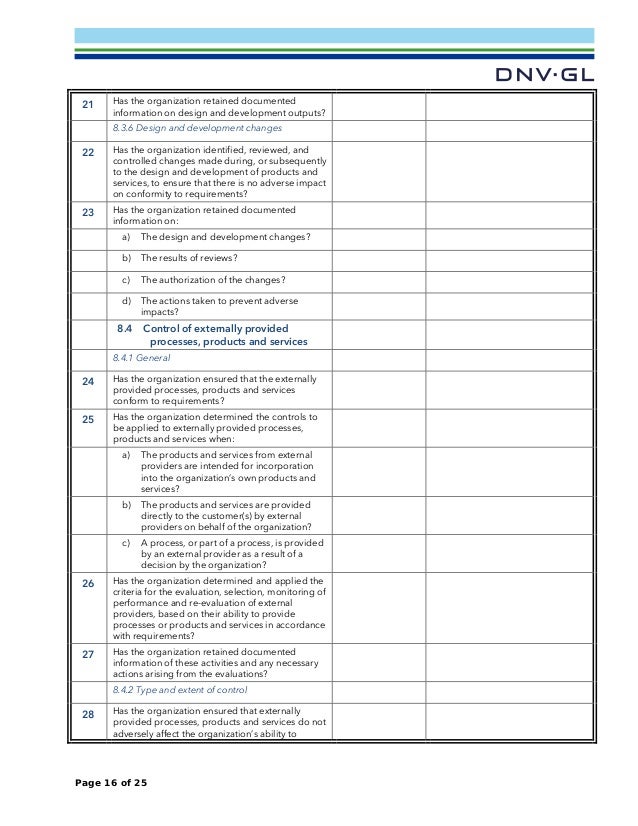 DNV·GL

| | | | |
|---|---|---|---|
| 21 | Has the organization retained documented information on design and development outputs? | | |
| | 8.3.6 Design and development changes | | |
| 22 | Has the organization identified, reviewed, and controlled changes made during, or subsequently to the design and development of products and services, to ensure that there is no adverse impact on conformity to requirements? | | |
| 23 | Has the organization retained documented information on: | | |
| | a) The design and development changes? | | |
| | b) The results of reviews? | | |
| | c) The authorization of the changes? | | |
| | d) The actions taken to prevent adverse impacts? | | |
| | 8.4 Control of externally provided processes, products and services | | |
| | 8.4.1 General | | |
| 24 | Has the organization ensured that the externally provided processes, products and services conform to requirements? | | |
| 25 | Has the organization determined the controls to be applied to externally provided processes, products and services when: | | |
| | a) The products and services from external providers are intended for incorporation into the organization's own products and services? | | |
| | b) The products and services are provided directly to the customer(s) by external providers on behalf of the organization? | | |
| | c) A process, or part of a process, is provided by an external provider as a result of a decision by the organization? | | |
| 26 | Has the organization determined and applied the criteria for the evaluation, selection, monitoring of performance and re-evaluation of external providers, based on their ability to provide processes or products and services in accordance with requirements? | | |
| 27 | Has the organization retained documented information of these activities and any necessary actions arising from the evaluations? | | |
| | 8.4.2 Type and extent of control | | |
| 28 | Has the organization ensured that externally provided processes, products and services do not adversely affect the organization's ability to | | |

Page 16 of 25